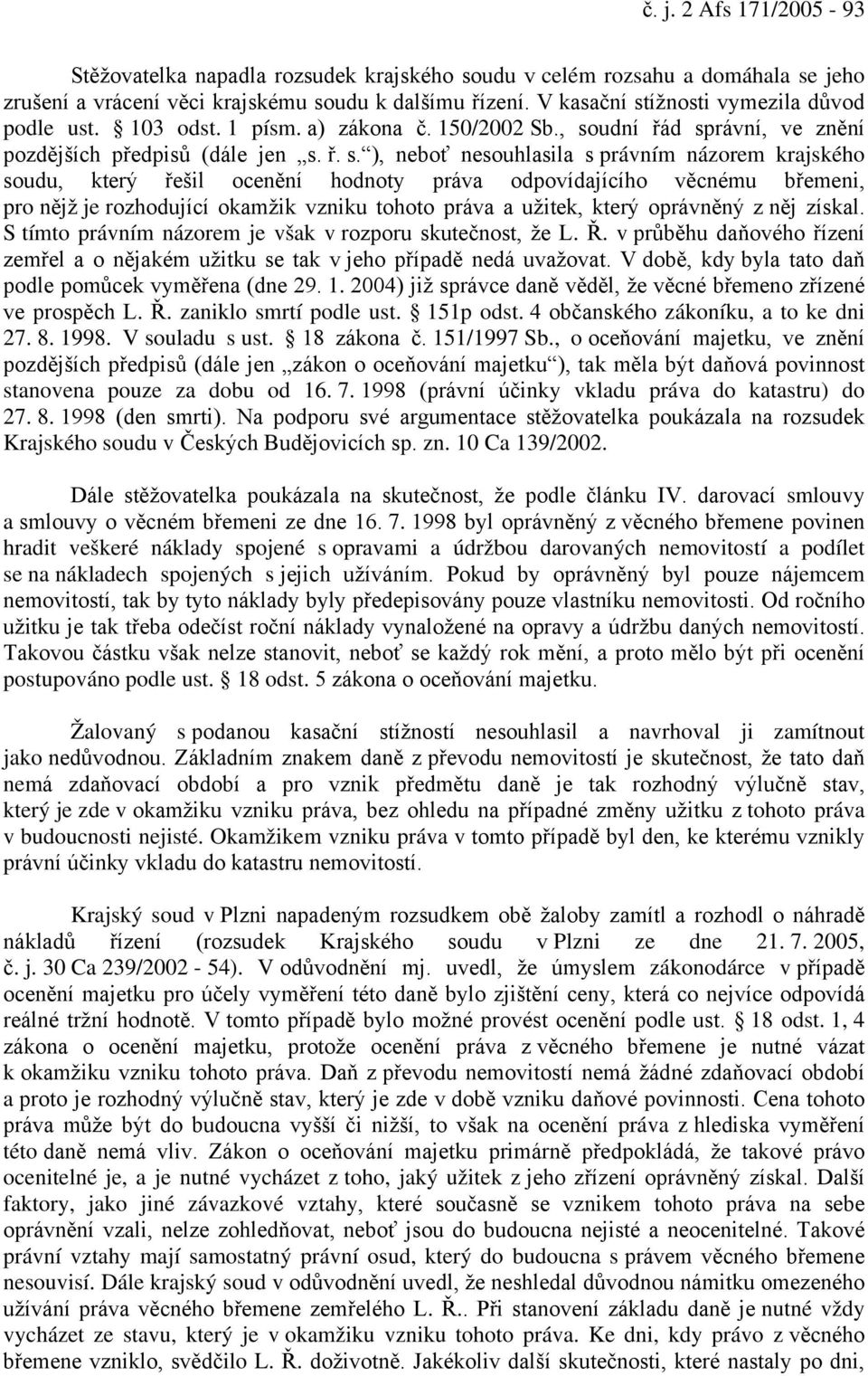 č. j. 2 Afs 171/2005 - 93

Stěžovatelka napadla rozsudek krajského soudu v celém rozsahu a domáhala se jeho zrušení a vrácení věci krajskému soudu k dalšímu řízení. V kasační stížnosti vymezila důvod podle ust. § 103 odst. 1 písm. a) zákona č. 150/2002 Sb., soudní řád správní, ve znění pozdějších předpisů (dále jen „s. ř. s.“), neboť nesouhlasila s právním názorem krajského soudu, který řešil ocenění hodnoty práva odpovídajícího věcnému břemeni, pro nějž je rozhodující okamžik vzniku tohoto práva a užitek, který oprávněný z něj získal. S tímto právním názorem je však v rozporu skutečnost, že L. Ř. v průběhu daňového řízení zemřel a o nějakém užitku se tak v jeho případě nedá uvažovat. V době, kdy byla tato daň podle pomůcek vyměřena (dne 29. 1. 2004) již správce daně věděl, že věcné břemeno zřízené ve prospěch L. Ř. zaniklo smrtí podle ust. § 151p odst. 4 občanského zákoníku, a to ke dni 27. 8. 1998. V souladu s ust. § 18 zákona č. 151/1997 Sb., o oceňování majetku, ve znění pozdějších předpisů (dále jen „zákon o oceňování majetku“), tak měla být daňová povinnost stanovena pouze za dobu od 16. 7. 1998 (právní účinky vkladu práva do katastru) do 27. 8. 1998 (den smrti). Na podporu své argumentace stěžovatelka poukázala na rozsudek Krajského soudu v Českých Budějovicích sp. zn. 10 Ca 139/2002.

Dále stěžovatelka poukázala na skutečnost, že podle článku IV. darovací smlouvy a smlouvy o věcném břemeni ze dne 16. 7. 1998 byl oprávněný z věcného břemene povinen hradit veškeré náklady spojené s opravami a údržbou darovaných nemovitostí a podílet se na nákladech spojených s jejich užíváním. Pokud by oprávněný byl pouze nájemcem nemovitostí, tak by tyto náklady byly předepisovány pouze vlastníku nemovitosti. Od ročního užitku je tak třeba odečíst roční náklady vynaložené na opravy a údržbu daných nemovitostí. Takovou částku však nelze stanovit, neboť se každý rok mění, a proto mělo být při ocenění postupováno podle ust. § 18 odst. 5 zákona o oceňování majetku.

Žalovaný s podanou kasační stížností nesouhlasil a navrhoval ji zamítnout jako nedůvodnou. Základním znakem daně z převodu nemovitostí je skutečnost, že tato daň nemá zdaňovací období a pro vznik předmětu daně je tak rozhodný výlučně stav, který je zde v okamžiku vzniku práva, bez ohledu na případné změny užitku z tohoto práva v budoucnosti nejisté. Okamžikem vzniku práva v tomto případě byl den, ke kterému vznikly právní účinky vkladu do katastru nemovitostí.

Krajský soud v Plzni napadeným rozsudkem obě žaloby zamítl a rozhodl o náhradě nákladů řízení (rozsudek Krajského soudu v Plzni ze dne 21. 7. 2005, č. j. 30 Ca 239/2002 - 54). V odůvodnění mj. uvedl, že úmyslem zákonodárce v případě ocenění majetku pro účely vyměření této daně bylo zjištění ceny, která co nejvíce odpovídá reálné tržní hodnotě. V tomto případě bylo možné provést ocenění podle ust. § 18 odst. 1, 4 zákona o ocenění majetku, protože ocenění práva z věcného břemene je nutné vázat k okamžiku vzniku tohoto práva. Daň z převodu nemovitostí nemá žádné zdaňovací období a proto je rozhodný výlučně stav, který je zde v době vzniku daňové povinnosti. Cena tohoto práva může být do budoucna vyšší či nižší, to však na ocenění práva z hlediska vyměření této daně nemá vliv. Zákon o oceňování majetku primárně předpokládá, že takové právo ocenitelné je, a je nutné vycházet z toho, jaký užitek z jeho zřízení oprávněný získal. Další faktory, jako jiné závazkové vztahy, které současně se vznikem tohoto práva na sebe oprávnění vzali, nelze zohledňovat, neboť jsou do budoucna nejisté a neocenitelné. Takové právní vztahy mají samostatný právní osud, který do budoucna s právem věcného břemene nesouvisí. Dále krajský soud v odůvodnění uvedl, že neshledal důvodnou námitku omezeného užívání práva věcného břemene zemřelého L. Ř.. Při stanovení základu daně je nutné vždy vycházet ze stavu, který je v okamžiku vzniku tohoto práva. Ke dni, kdy právo z věcného břemene vzniklo, svědčilo L. Ř. doživotně. Jakékoliv další skutečnosti, které nastaly po dni,